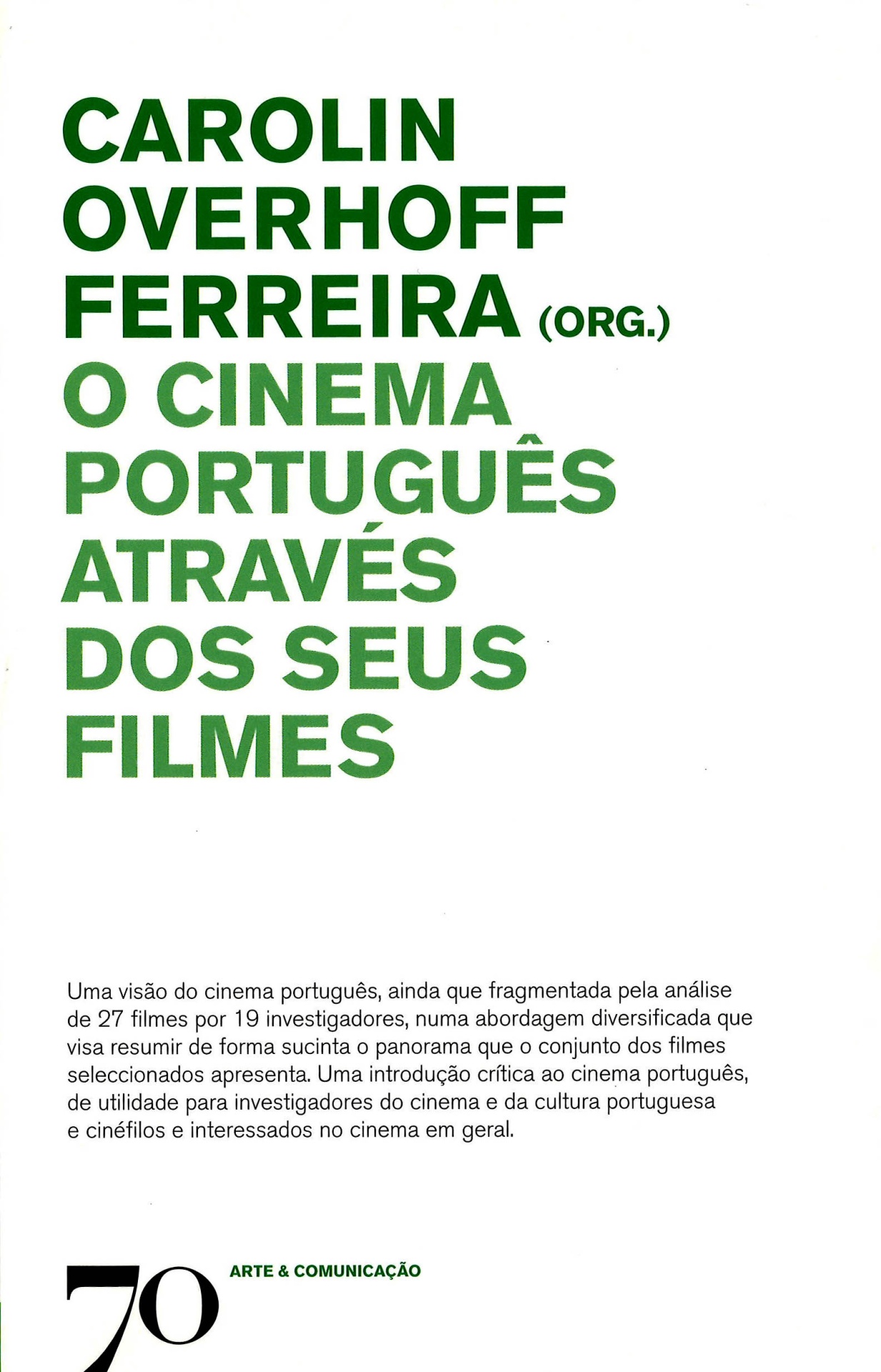 CAROLIN OVERHOFF FERREIRA (ORG.)

O CINEMA PORTUGUÊS ATRAVÉS DOS SEUS FILMES

Uma visão do cinema português, ainda que fragmentada pela análise de 27 filmes por 19 investigadores, numa abordagem diversificada que visa resumir de forma sucinta o panorama que o conjunto dos filmes seleccionados apresenta. Uma introdução crítica ao cinema português, de utilidade para investigadores do cinema e da cultura portuguesa e cinéfilos e interessados no cinema em geral.

70

ARTE & COMUNICAÇÃO